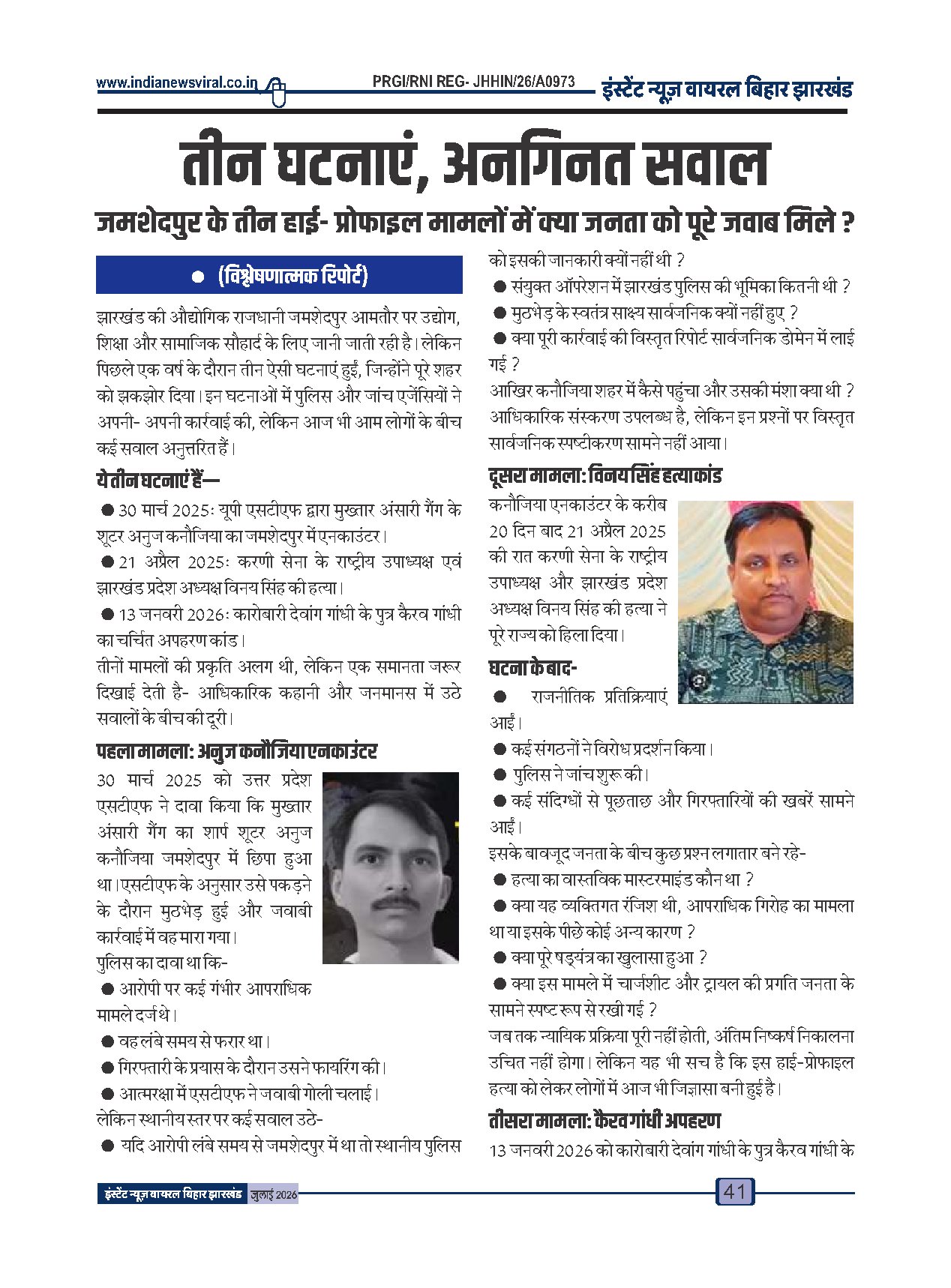 www.indianewsviral.co.in PRGI/RNI REG- JHHIN/26/A0973 इंस्टेंट न्यूज़ वायरल बिहार झारखंड

तीन घटनाएं, अनगिनत सवाल

जमशेदपुर के तीन हाई- प्रोफाइल मामलों में क्या जनता को पूरे जवाब मिले ?

• (विश्लेषणात्मक रिपोर्ट)

झारखंड की औद्योगिक राजधानी जमशेदपुर आमतौर पर उद्योग, शिक्षा और सामाजिक सौहार्द के लिए जानी जाती रही है। लेकिन पिछले एक वर्ष के दौरान तीन ऐसी घटनाएं हुईं, जिन्होंने पूरे शहर को झकझोर दिया। इन घटनाओं में पुलिस और जांच एजेंसियों ने अपनी- अपनी कार्रवाई की, लेकिन आज भी आम लोगों के बीच कई सवाल अनुत्तरित हैं।

ये तीन घटनाएं हैं—

• 30 मार्च 2025: यूपी एसटीएफ द्वारा मुख्तार अंसारी गैंग के शूटर अनुज कनौजिया का जमशेदपुर में एनकाउंटर।

• 21 अप्रैल 2025: करणी सेना के राष्ट्रीय उपाध्यक्ष एवं झारखंड प्रदेश अध्यक्ष विनय सिंह की हत्या।

• 13 जनवरी 2026: कारोबारी देवांग गांधी के पुत्र कैरव गांधी का चर्चित अपहरण कांड।

तीनों मामलों की प्रकृति अलग थी, लेकिन एक समानता जरूर दिखाई देती है- आधिकारिक कहानी और जनमानस में उठे सवालों के बीच की दूरी।

पहला मामला: अनुज कनौजिया एनकाउंटर

30 मार्च 2025 को उत्तर प्रदेश एसटीएफ ने दावा किया कि मुख्तार अंसारी गैंग का शार्प शूटर अनुज कनौजिया जमशेदपुर में छिपा हुआ था। एसटीएफ के अनुसार उसे पकड़ने के दौरान मुठभेड़ हुई और जवाबी कार्रवाई में वह मारा गया।

पुलिस का दावा था कि-

• आरोपी पर कई गंभीर आपराधिक मामले दर्ज थे।

• वह लंबे समय से फरार था।

• गिरफ्तारी के प्रयास के दौरान उसने फायरिंग की।

• आत्मरक्षा में एसटीएफ ने जवाबी गोली चलाई।

लेकिन स्थानीय स्तर पर कई सवाल उठे-

• यदि आरोपी लंबे समय से जमशेदपुर में था तो स्थानीय पुलिस को इसकी जानकारी क्यों नहीं थी ?

• संयुक्त ऑपरेशन में झारखंड पुलिस की भूमिका कितनी थी ?

• मुठभेड़ के स्वतंत्र साक्ष्य सार्वजनिक क्यों नहीं हुए ?

• क्या पूरी कार्रवाई की विस्तृत रिपोर्ट सार्वजनिक डोमेन में लाई गई ?

आखिर कनौजिया शहर में कैसे पहुंचा और उसकी मंशा क्या थी ? आधिकारिक संस्करण उपलब्ध है, लेकिन इन प्रश्नों पर विस्तृत सार्वजनिक स्पष्टीकरण सामने नहीं आया।

दूसरा मामला: विनय सिंह हत्याकांड

कनौजिया एनकाउंटर के करीब 20 दिन बाद 21 अप्रैल 2025 की रात करणी सेना के राष्ट्रीय उपाध्यक्ष और झारखंड प्रदेश अध्यक्ष विनय सिंह की हत्या ने पूरे राज्य को हिला दिया।

घटना के बाद-

• राजनीतिक प्रतिक्रियाएं आईं।

• कई संगठनों ने विरोध प्रदर्शन किया।

• पुलिस ने जांच शुरू की।

• कई संदिग्धों से पूछताछ और गिरफ्तारियों की खबरें सामने आईं।

इसके बावजूद जनता के बीच कुछ प्रश्न लगातार बने रहे-

• हत्या का वास्तविक मास्टरमाइंड कौन था ?

• क्या यह व्यक्तिगत रंजिश थी, आपराधिक गिरोह का मामला था या इसके पीछे कोई अन्य कारण ?

• क्या पूरे षड्यंत्र का खुलासा हुआ ?

• क्या इस मामले में चार्जशीट और ट्रायल की प्रगति जनता के सामने स्पष्ट रूप से रखी गई ?

जब तक न्यायिक प्रक्रिया पूरी नहीं होती, अंतिम निष्कर्ष निकालना उचित नहीं होगा। लेकिन यह भी सच है कि इस हाई-प्रोफाइल हत्या को लेकर लोगों में आज भी जिज्ञासा बनी हुई है।

तीसरा मामला: कैरव गांधी अपहरण

13 जनवरी 2026 को कारोबारी देवांग गांधी के पुत्र कैरव गांधी के

इंस्टेंट न्यूज़ वायरल बिहार झारखंड जुलाई 2026 41